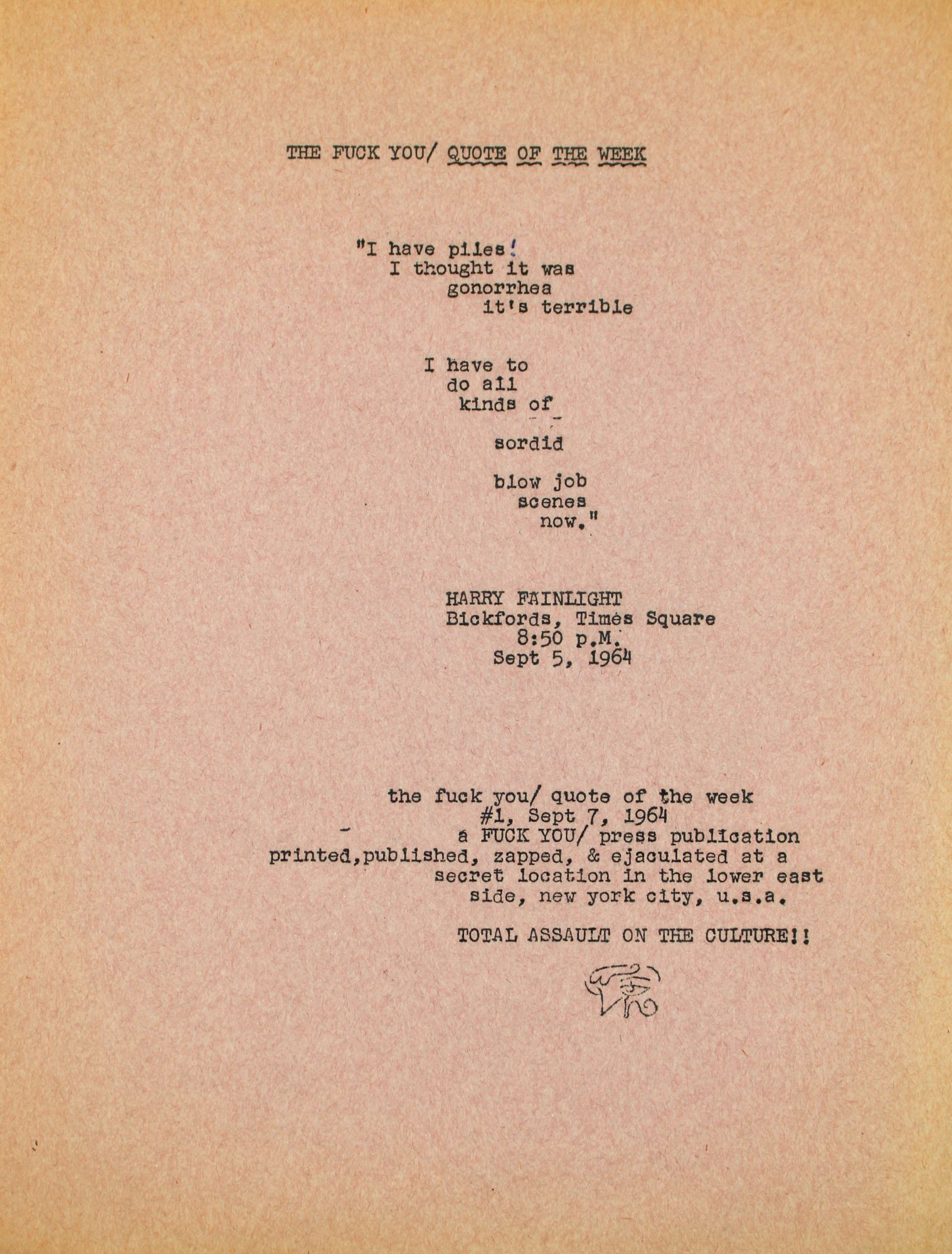 THE FUCK YOU/ QUOTE OF THE WEEK

"I have piles!
I thought it was
gonorrhea
it's terrible

I have to
do all
kinds of

sordid

blow job
scenes
now."

HARRY FAINLIGHT
Bickfords, Times Square
8:50 p.M.
Sept 5, 1964

the fuck you/ quote of the week
#1, Sept 7, 1964
a FUCK YOU/ press publication
printed,published, zapped, & ejaculated at a
secret location in the lower east
side, new york city, u.s.a.

TOTAL ASSAULT ON THE CULTURE!!